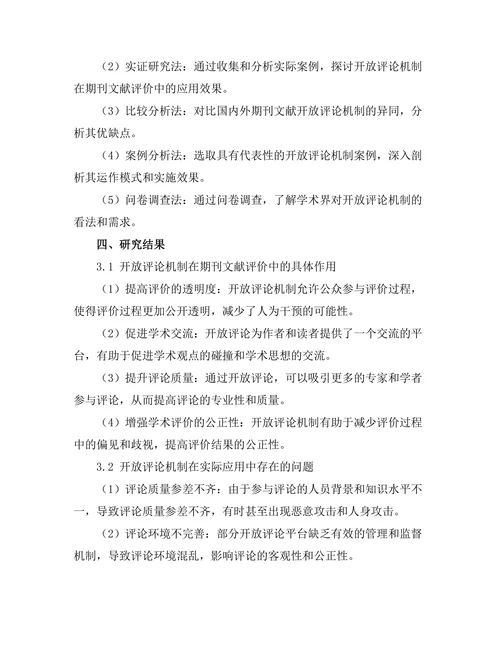 （2）实证研究法：通过收集和分析实际案例，探讨开放评论机制在期刊文献评价中的应用效果。

（3）比较分析法：对比国内外期刊文献开放评论机制的异同，分析其优缺点。

（4）案例分析法：选取具有代表性的开放评论机制案例，深入剖析其运作模式和实施效果。

（5）问卷调查法：通过问卷调查，了解学术界对开放评论机制的看法和需求。

四、研究结果

3.1 开放评论机制在期刊文献评价中的具体作用

（1）提高评价的透明度：开放评论机制允许公众参与评价过程，使得评价过程更加公开透明，减少了人为干预的可能性。

（2）促进学术交流：开放评论为作者和读者提供了一个交流的平台，有助于促进学术观点的碰撞和学术思想的交流。

（3）提升评论质量：通过开放评论，可以吸引更多的专家和学者参与评论，从而提高评论的专业性和质量。

（4）增强学术评价的公正性：开放评论机制有助于减少评价过程中的偏见和歧视，提高评价结果的公正性。

3.2 开放评论机制在实际应用中存在的问题

（1）评论质量参差不齐：由于参与评论的人员背景和知识水平不一，导致评论质量参差不齐，有时甚至出现恶意攻击和人身攻击。

（2）评论环境不完善：部分开放评论平台缺乏有效的管理和监督机制，导致评论环境混乱，影响评论的客观性和公正性。